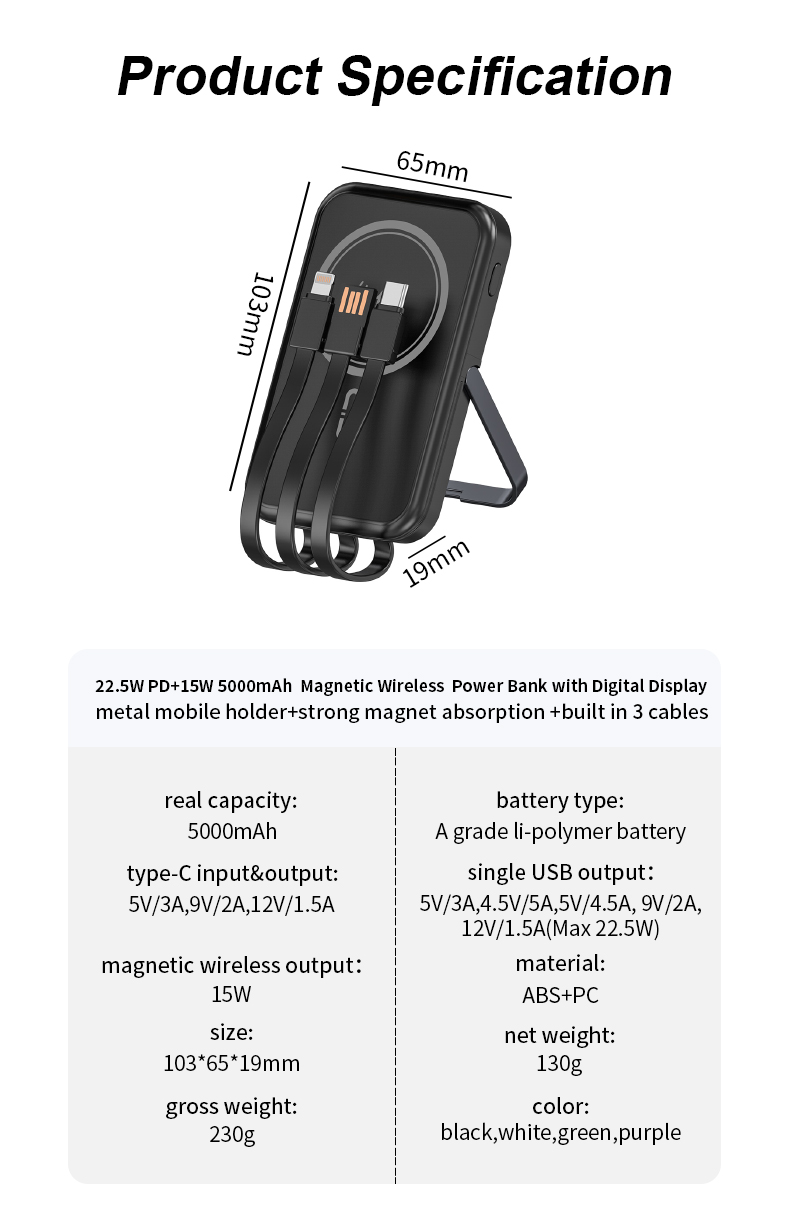 Product Specification

65mm

103mm

19mm

22.5W PD+15W 5000mAh Magnetic Wireless Power Bank with Digital Display
metal mobile holder+strong magnet absorption +built in 3 cables

real capacity:
5000mAh

type-C input&output:
5V/3A,9V/2A,12V/1.5A

magnetic wireless output:
15W

size:
103*65*19mm

gross weight:
230g

battery type:
A grade li-polymer battery

single USB output:
5V/3A,4.5V/5A,5V/4.5A, 9V/2A, 12V/1.5A(Max 22.5W)

material:
ABS+PC

net weight:
130g

color:
black,white,green,purple